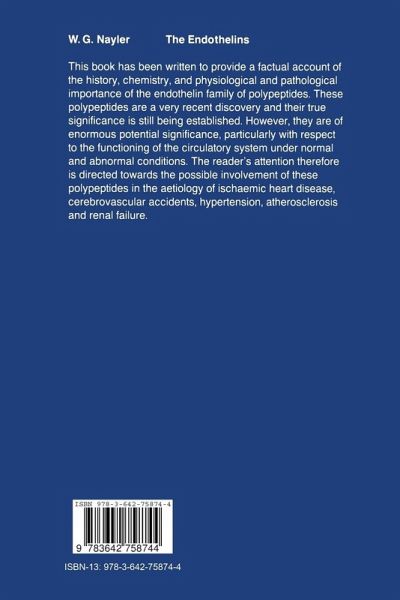 W. G. Nayler The Endothelins

This book has been written to provide a factual account of the history, chemistry, and physiological and pathological importance of the endothelin family of polypeptides. These polypeptides are a very recent discovery and their true significance is still being established. However, they are of enormous potential significance, particularly with respect to the functioning of the circulatory system under normal and abnormal conditions. The reader's attention therefore is directed towards the possible involvement of these polypeptides in the aetiology of ischaemic heart disease, cerebrovascular accidents, hypertension, atherosclerosis and renal failure.

ISBN 978-3-642-75874-4

9 783642 758744

ISBN-13: 978-3-642-75874-4